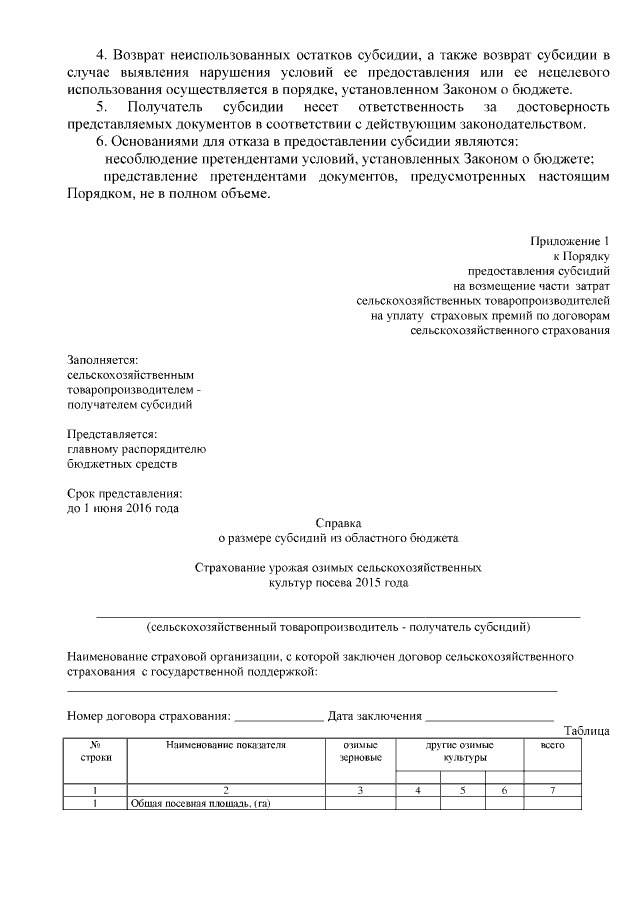 4. Возврат неиспользованных остатков субсидии, а также возврат субсидии в случае выявления нарушения условий ее предоставления или ее нецелевого использования осуществляется в порядке, установленном Законом о бюджете.

5. Получатель субсидии несет ответственность за достоверность представляемых документов в соответствии с действующим законодательством.

6. Основаниями для отказа в предоставлении субсидии являются:

несоблюдение претендентами условий, установленных Законом о бюджете;

представление претендентами документов, предусмотренных настоящим Порядком, не в полном объеме.

Приложение 1
к Порядку
предоставления субсидий
на возмещение части затрат
сельскохозяйственных товаропроизводителей
на уплату страховых премий по договорам
сельскохозяйственного страхования

Заполняется:
сельскохозяйственным
товаропроизводителем -
получателем субсидий

Представляется:
главному распорядителю
бюджетных средств

Срок представления:
до 1 июня 2016 года

Справка
о размере субсидий из областного бюджета

Страхование урожая озимых сельскохозяйственных
культур посева 2015 года

(сельскохозяйственный товаропроизводитель - получатель субсидий)

Наименование страховой организации, с которой заключен договор сельскохозяйственного страхования с государственной поддержкой:

Номер договора страхования: ______________ Дата заключения ____________________

Таблица

| № строки | Наименование показателя | озимые зерновые | другие озимые культуры | | | всего |
|---|---|---|---|---|---|---|
| 1 | 2 | 3 | 4 | 5 | 6 | 7 |
| 1 | Общая посевная площадь, (га) | | | | | |